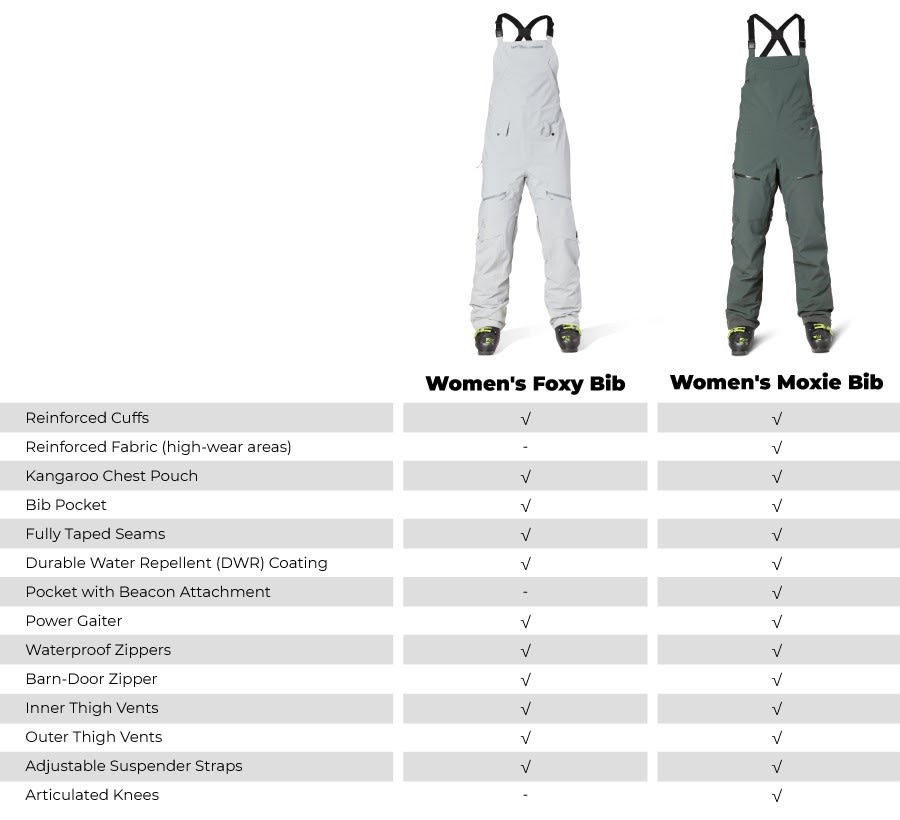 | | Women's Foxy Bib | Women's Moxie Bib |
|---|---|---|
| Reinforced Cuffs | √ | √ |
| Reinforced Fabric (high-wear areas) | - | √ |
| Kangaroo Chest Pouch | √ | √ |
| Bib Pocket | √ | √ |
| Fully Taped Seams | √ | √ |
| Durable Water Repellent (DWR) Coating | √ | √ |
| Pocket with Beacon Attachment | - | √ |
| Power Gaiter | √ | √ |
| Waterproof Zippers | √ | √ |
| Barn-Door Zipper | √ | √ |
| Inner Thigh Vents | √ | √ |
| Outer Thigh Vents | √ | √ |
| Adjustable Suspender Straps | √ | √ |
| Articulated Knees | - | √ |